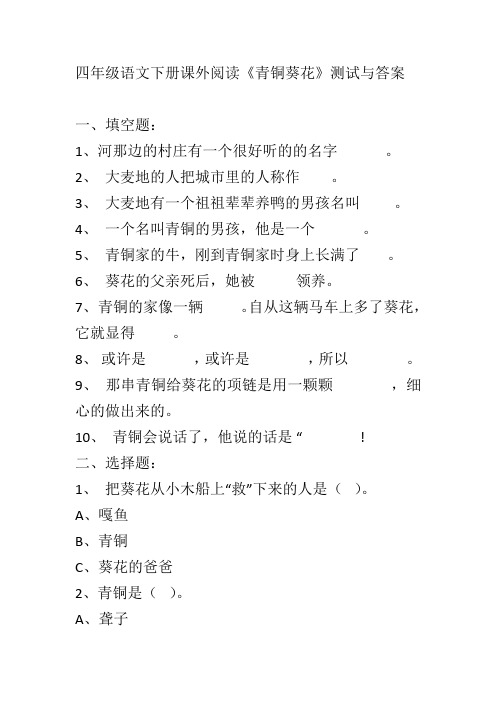 四年级语文下册课外阅读《青铜葵花》测试与答案

一、填空题：

1、河那边的村庄有一个很好听的的名字　　　。

2、 大麦地的人把城市里的人称作　　。

3、 大麦地有一个祖祖辈辈养鸭的男孩名叫　　。

4、 一个名叫青铜的男孩，他是一个　　　。

5、 青铜家的牛，刚到青铜家时身上长满了　　。

6、 葵花的父亲死后，她被　　　领养。

7、青铜的家像一辆　　　。自从这辆马车上多了葵花，它就显得　　　。

8、 或许是　　　，或许是　　　，所以　　　。

9、 那串青铜给葵花的项链是用一颗颗　　　　，细心的做出来的。

10、 青铜会说话了，他说的话是“　　　！

二、选择题：

1、 把葵花从小木船上“救”下来的人是（ ）。

A、嘎鱼

B、青铜

C、葵花的爸爸

2、青铜是（ ）。

A、聋子